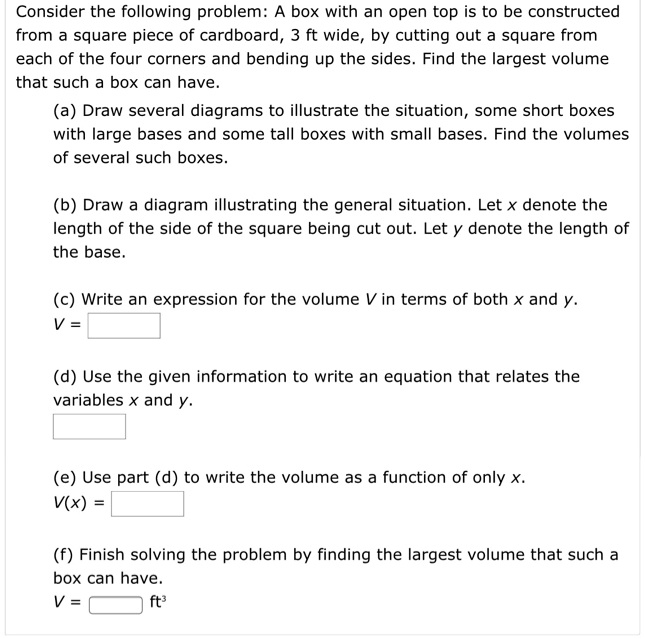 Consider the following problem: A box with an open top is to be constructed from a square piece of cardboard, 3 ft wide, by cutting out a square from each of the four corners and bending up the sides. Find the largest volume that such a box can have.

(a) Draw several diagrams to illustrate the situation, some short boxes with large bases and some tall boxes with small bases. Find the volumes of several such boxes.

(b) Draw a diagram illustrating the general situation. Let $x$ denote the length of the side of the square being cut out. Let $y$ denote the length of the base.

(c) Write an expression for the volume $V$ in terms of both $x$ and $y$.
$V =$

(d) Use the given information to write an equation that relates the variables $x$ and $y$.

(e) Use part (d) to write the volume as a function of only $x$.
$V(x) =$

(f) Finish solving the problem by finding the largest volume that such a box can have.
$V =$ $ft^3$